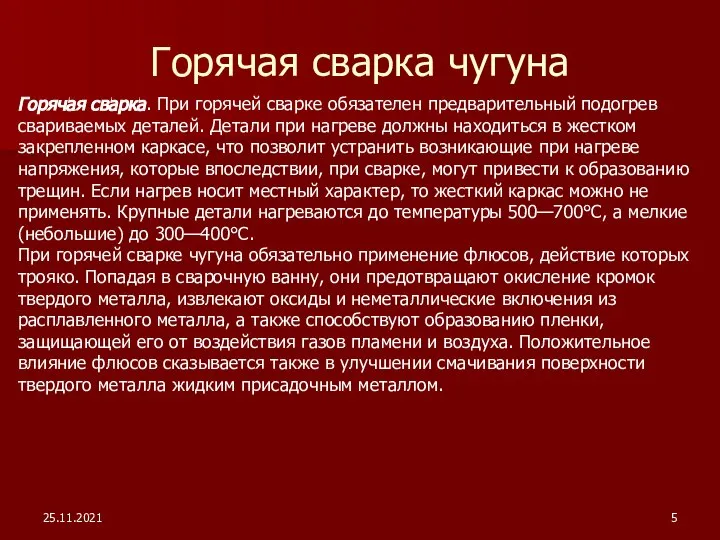 Горячая сварка чугуна

Горячая сварка. При горячей сварке обязателен предварительный подогрев свариваемых деталей. Детали при нагреве должны находиться в жестком закрепленном каркасе, что позволит устранить возникающие при нагреве напряжения, которые впоследствии, при сварке, могут привести к образованию трещин. Если нагрев носит местный характер, то жесткий каркас можно не применять. Крупные детали нагреваются до температуры 500—700°С, а мелкие (небольшие) до 300—400°С.
При горячей сварке чугуна обязательно применение флюсов, действие которых трояко. Попадая в сварочную ванну, они предотвращают окисление кромок твердого металла, извлекают оксиды и неметаллические включения из расплавленного металла, а также способствуют образованию пленки, защищающей его от воздействия газов пламени и воздуха. Положительное влияние флюсов сказывается также в улучшении смачивания поверхности твердого металла жидким присадочным металлом.

25.11.2021

5